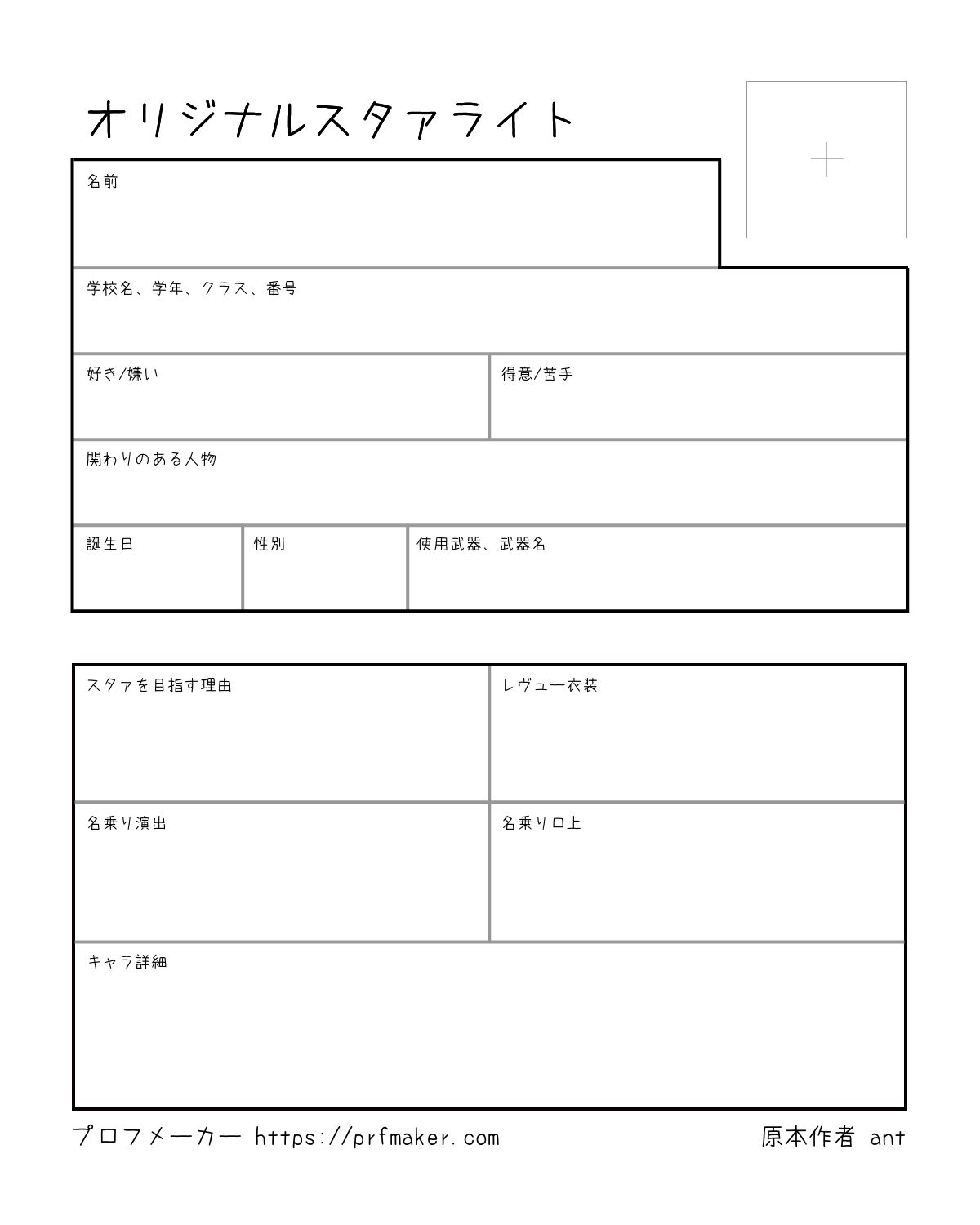 オリジナルスタァライト

+

名前

学校名、学年、クラス、番号

好き/嫌い

得意/苦手

関わりのある人物

誕生日

性別

使用武器、武器名

スタァを目指す理由

レヴュー衣装

名乗り演出

名乗り口上

キャラ詳細

プロフメーカー https://prfmaker.com

原本作者 ant